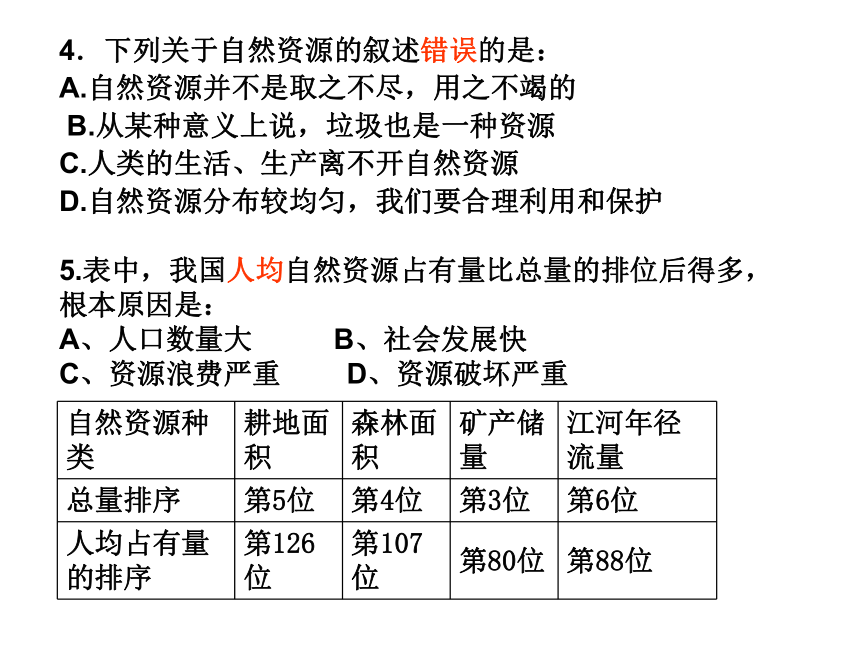 4．下列关于自然资源的叙述错误的是：
A.自然资源并不是取之不尽，用之不竭的
B.从某种意义上说，垃圾也是一种资源
C.人类的生活、生产离不开自然资源
D.自然资源分布较均匀，我们要合理利用和保护

5.表中，我国人均自然资源占有量比总量的排位后得多，根本原因是：
A、人口数量大　　B、社会发展快
C、资源浪费严重　　D、资源破坏严重

| 自然资源种类 | 耕地面积 | 森林面积 | 矿产储量 | 江河年径流量 |
|---|---|---|---|---|
| 总量排序 | 第5位 | 第4位 | 第3位 | 第6位 |
| 人均占有量的排序 | 第126位 | 第107位 | 第80位 | 第88位 |